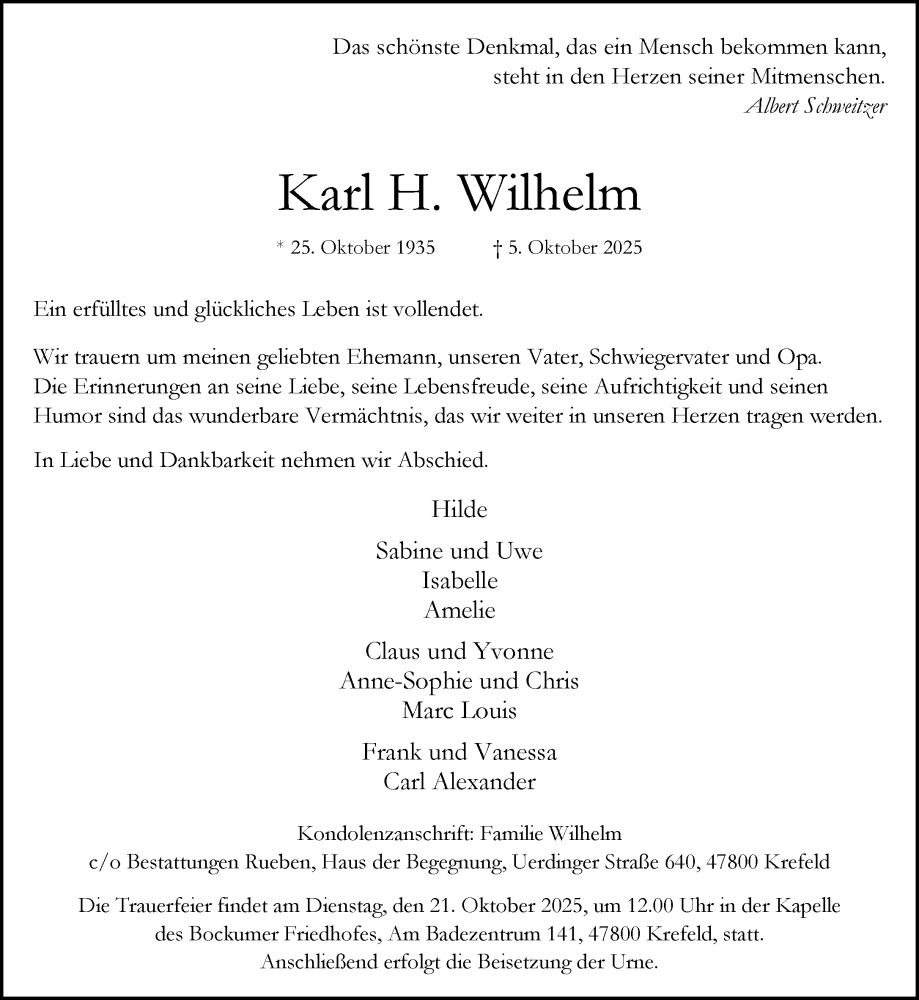 Das schönste Denkmal, das ein Mensch bekommen kann,
steht in den Herzen seiner Mitmenschen.
Albert Schweitzer

Karl H. Wilhelm

* 25. Oktober 1935 † 5. Oktober 2025

Ein erfülltes und glückliches Leben ist vollendet.

Wir trauern um meinen geliebten Ehemann, unseren Vater, Schwiegervater und Opa. Die Erinnerungen an seine Liebe, seine Lebensfreude, seine Aufrichtigkeit und seinen Humor sind das wunderbare Vermächtnis, das wir weiter in unseren Herzen tragen werden.

In Liebe und Dankbarkeit nehmen wir Abschied.

Hilde

Sabine und Uwe
Isabelle
Amelie

Claus und Yvonne
Anne-Sophie und Chris
Marc Louis

Frank und Vanessa
Carl Alexander

Kondolenzanschrift: Familie Wilhelm
c/o Bestattungen Rueben, Haus der Begegnung, Uerdinger Straße 640, 47800 Krefeld

Die Trauerfeier findet am Dienstag, den 21. Oktober 2025, um 12.00 Uhr in der Kapelle des Bockumer Friedhofes, Am Badezentrum 141, 47800 Krefeld, statt.
Anschließend erfolgt die Beisetzung der Urne.